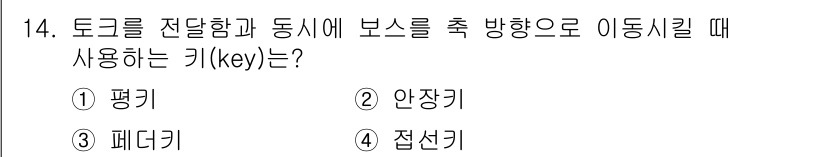 14. 토크를 전달함과 동시에 보스를 축 방향으로 이동시킬 때 사용하는 키(key)는?

① 평키
② 안장키
③ 페더키
④ 접선키